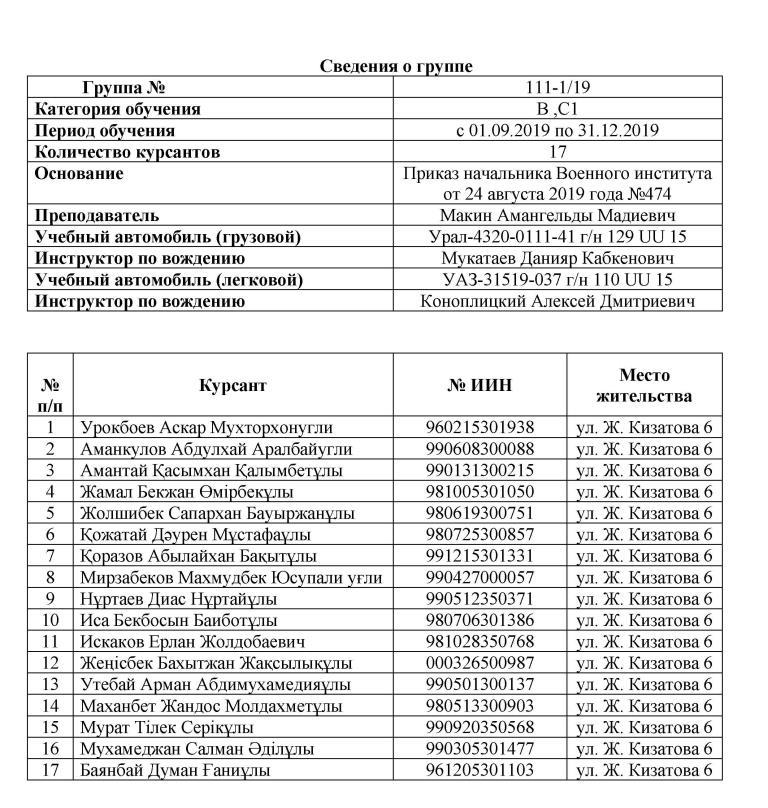 Сведения о группе

| Группа № | 111-1/19 |
|---|---|
| Категория обучения | В ,С1 |
| Период обучения | с 01.09.2019 по 31.12.2019 |
| Количество курсантов | 17 |
| Основание | Приказ начальника Военного института от 24 августа 2019 года №474 |
| Преподаватель | Макин Амангельды Мадиевич |
| Учебный автомобиль (грузовой) | Урал-4320-0111-41 г/н 129 UU 15 |
| Инструктор по вождению | Мукатаев Данияр Кабкенович |
| Учебный автомобиль (легковой) | УАЗ-31519-037 г/н 110 UU 15 |
| Инструктор по вождению | Коноплицкий Алексей Дмитриевич |

| № п/п | Курсант | № ИИН | Место жительства |
|---|---|---|---|
| 1 | Урокбоев Аскар Мухторхонугли | 960215301938 | ул. Ж. Кизатова 6 |
| 2 | Аманкулов Абдулхай Аралбайугли | 990608300088 | ул. Ж. Кизатова 6 |
| 3 | Амантай Қасымхан Қалымбетұлы | 990131300215 | ул. Ж. Кизатова 6 |
| 4 | Жамал Бекжан Өмірбекұлы | 981005301050 | ул. Ж. Кизатова 6 |
| 5 | Жолшибек Сапархан Бауыржанұлы | 980619300751 | ул. Ж. Кизатова 6 |
| 6 | Қожатай Дәурен Мұстафаұлы | 980725300857 | ул. Ж. Кизатова 6 |
| 7 | Қоразов Абылайхан Бақытұлы | 991215301331 | ул. Ж. Кизатова 6 |
| 8 | Мирзабеков Махмудбек Юсупали уғли | 990427000057 | ул. Ж. Кизатова 6 |
| 9 | Нұртаев Диас Нұртайұлы | 990512350371 | ул. Ж. Кизатова 6 |
| 10 | Иса Бекбосын Баиботұлы | 980706301386 | ул. Ж. Кизатова 6 |
| 11 | Искаков Ерлан Жолдобаевич | 981028350768 | ул. Ж. Кизатова 6 |
| 12 | Жеңісбек Бахытжан Жақсылықұлы | 000326500987 | ул. Ж. Кизатова 6 |
| 13 | Утебай Арман Абдимухамедияұлы | 990501300137 | ул. Ж. Кизатова 6 |
| 14 | Маханбет Жандос Молдахметұлы | 980513300903 | ул. Ж. Кизатова 6 |
| 15 | Мурат Тілек Серікұлы | 990920350568 | ул. Ж. Кизатова 6 |
| 16 | Мухамеджан Салман Әділұлы | 990305301477 | ул. Ж. Кизатова 6 |
| 17 | Баянбай Думан Ғаниұлы | 961205301103 | ул. Ж. Кизатова 6 |